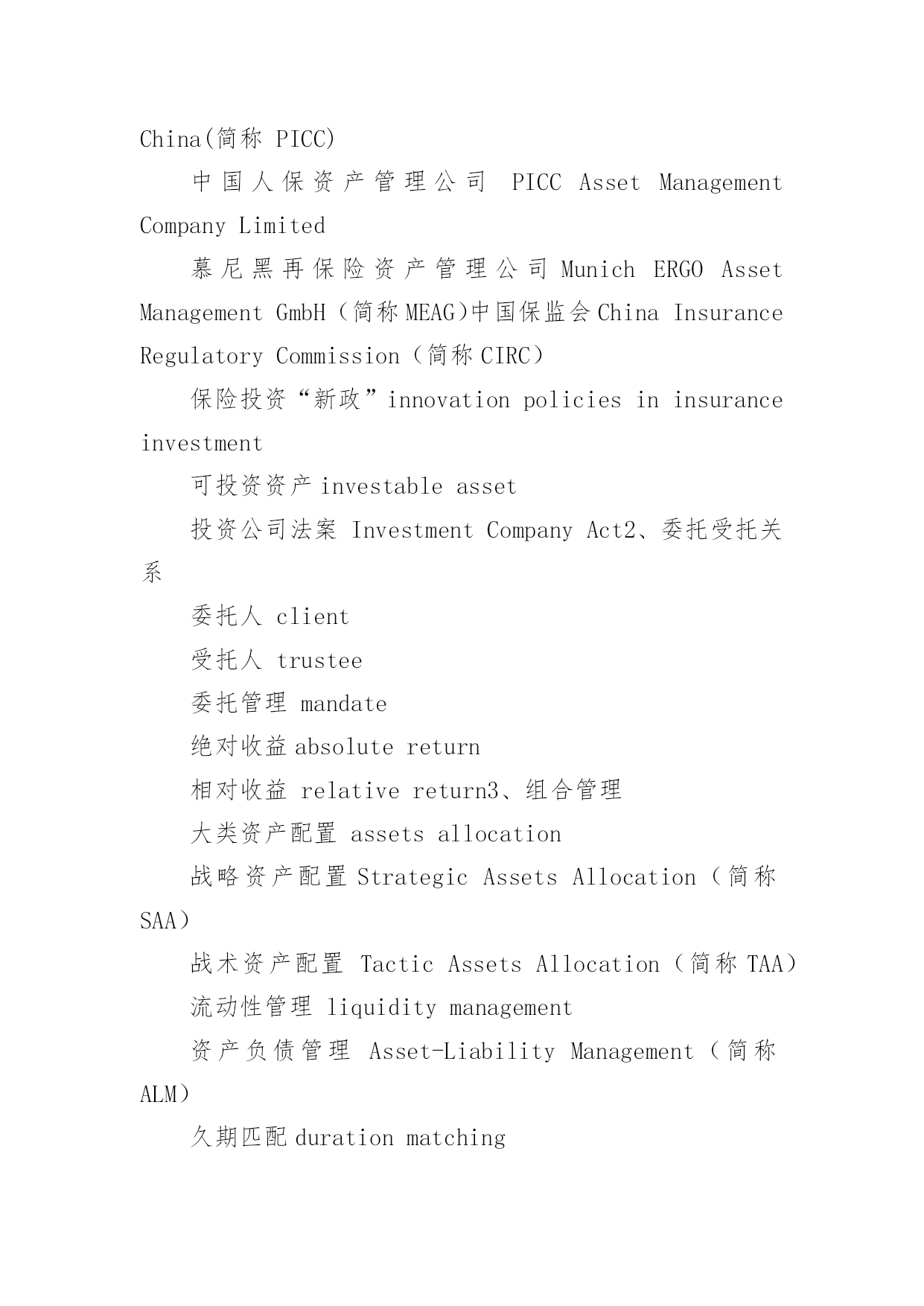 China(简称 PICC)

中国人保资产管理公司 PICC Asset Management Company Limited

慕尼黑再保险资产管理公司 Munich ERGO Asset Management GmbH（简称 MEAG)中国保监会 China Insurance Regulatory Commission（简称 CIRC）

保险投资“新政”innovation policies in insurance investment

可投资资产 investable asset

投资公司法案 Investment Company Act2、委托受托关系

委托人 client

受托人 trustee

委托管理 mandate

绝对收益 absolute return

相对收益 relative return3、组合管理

大类资产配置 assets allocation

战略资产配置 Strategic Assets Allocation（简称 SAA）

战术资产配置 Tactic Assets Allocation（简称 TAA）

流动性管理 liquidity management

资产负债管理 Asset-Liability Management（简称 ALM）

久期匹配 duration matching